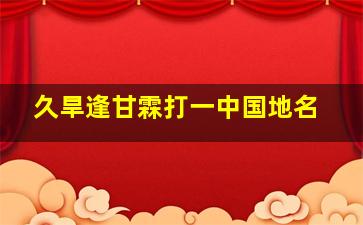 久旱逢甘霖打一中国地名